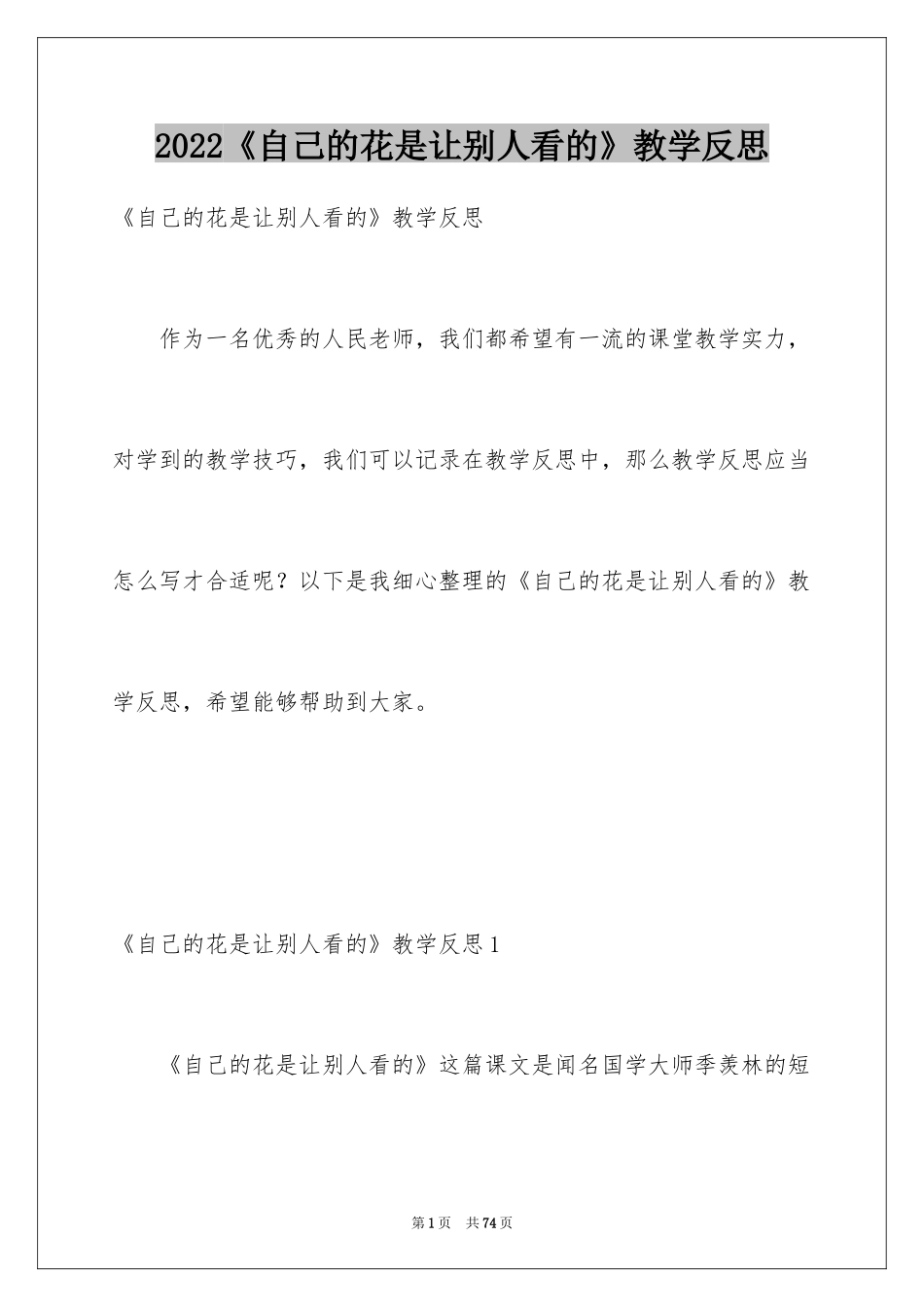 2022《自己的花是让别人看的》教学反思

《自己的花是让别人看的》教学反思

作为一名优秀的人民老师，我们都希望有一流的课堂教学实力，对学到的教学技巧，我们可以记录在教学反思中，那么教学反思应当怎么写才合适呢？以下是我细心整理的《自己的花是让别人看的》教学反思，希望能够帮助到大家。

《自己的花是让别人看的》教学反思1

《自己的花是让别人看的》这篇课文是闻名国学大师季羡林的短

第1页　共74页